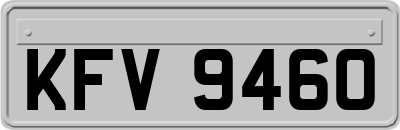 KFV 9460